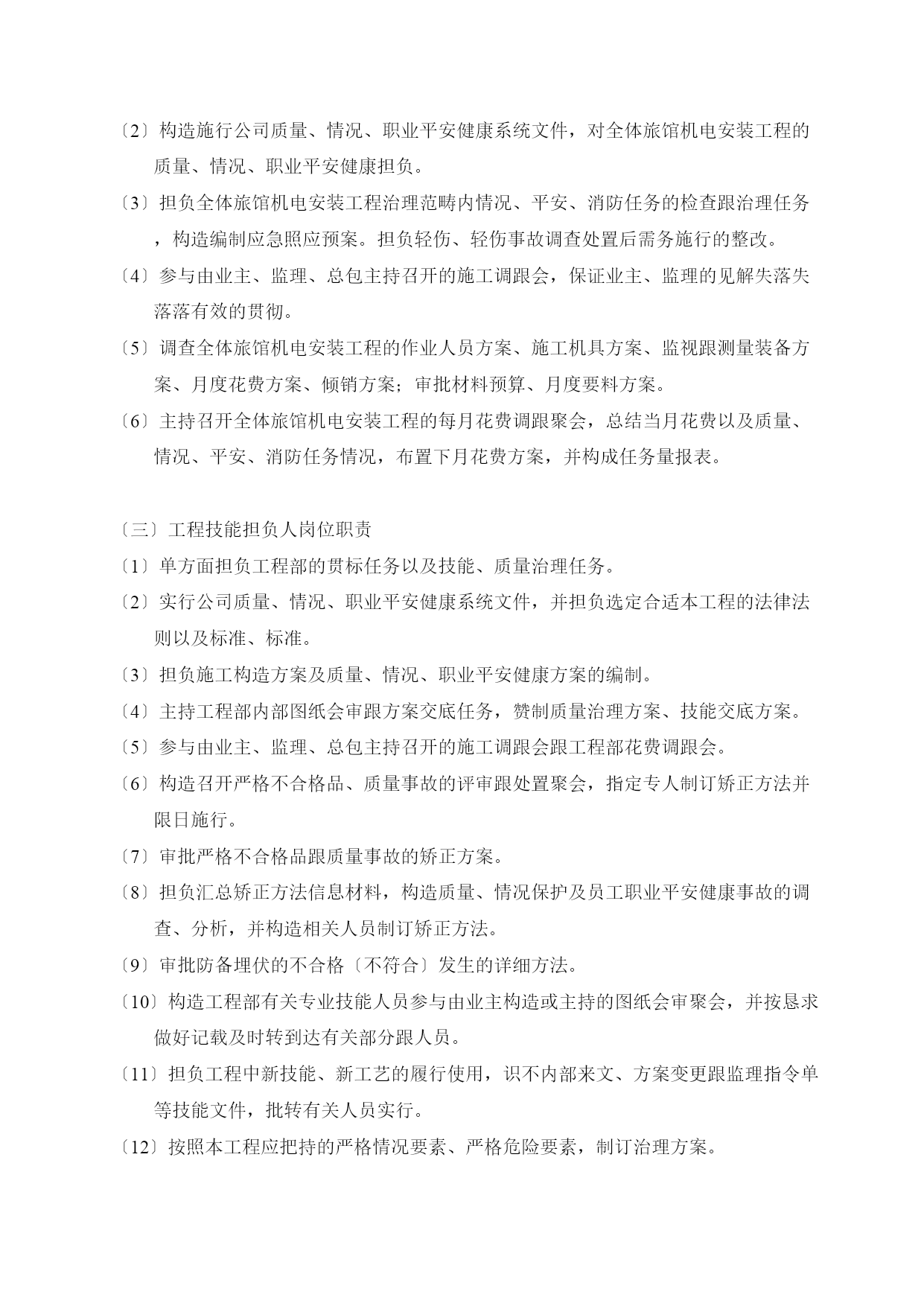 〔2〕构造施行公司质量、情况、职业平安健康系统文件，对全体旅馆机电安装工程的质量、情况、职业平安健康担负。

〔3〕担负全体旅馆机电安装工程治理范畴内情况、平安、消防任务的检查跟治理任务，构造编制应急照应预案。担负轻伤、轻伤事故调查处置后需务施行的整改。

〔4〕参与由业主、监理、总包主持召开的施工调跟会，保证业主、监理的见解失落失落落有效的贯彻。

〔5〕调查全体旅馆机电安装工程的作业人员方案、施工机具方案、监视跟测量装备方案、月度花费方案、倾销方案；审批材料预算、月度要料方案。

〔6〕主持召开全体旅馆机电安装工程的每月花费调跟聚会，总结当月花费以及质量、情况、平安、消防任务情况，布置下月花费方案，并构成任务量报表。

〔三〕工程技能担负人岗位职责

〔1〕单方面担负工程部的贯标任务以及技能、质量治理任务。

〔2〕实行公司质量、情况、职业平安健康系统文件，并担负选定合适本工程的法律法则以及标准、标准。

〔3〕担负施工构造方案及质量、情况、职业平安健康方案的编制。

〔4〕主持工程部内部图纸会审跟方案交底任务，赞制质量治理方案、技能交底方案。

〔5〕参与由业主、监理、总包主持召开的施工调跟会跟工程部花费调跟会。

〔6〕构造召开严格不合格品、质量事故的评审跟处置聚会，指定专人制订矫正方法并限日施行。

〔7〕审批严格不合格品跟质量事故的矫正方案。

〔8〕担负汇总矫正方法信息材料，构造质量、情况保护及员工职业平安健康事故的调查、分析，并构造相关人员制订矫正方法。

〔9〕审批防备埋伏的不合格〔不符合〕发生的详细方法。

〔10〕构造工程部有关专业技能人员参与由业主构造或主持的图纸会审聚会，并按恳求做好记载及时转到达有关部分跟人员。

〔11〕担负工程中新技能、新工艺的履行使用，识不内部来文、方案变更跟监理指令单等技能文件，批转有关人员实行。

〔12〕按照本工程应把持的严格情况要素、严格危险要素，制订治理方案。